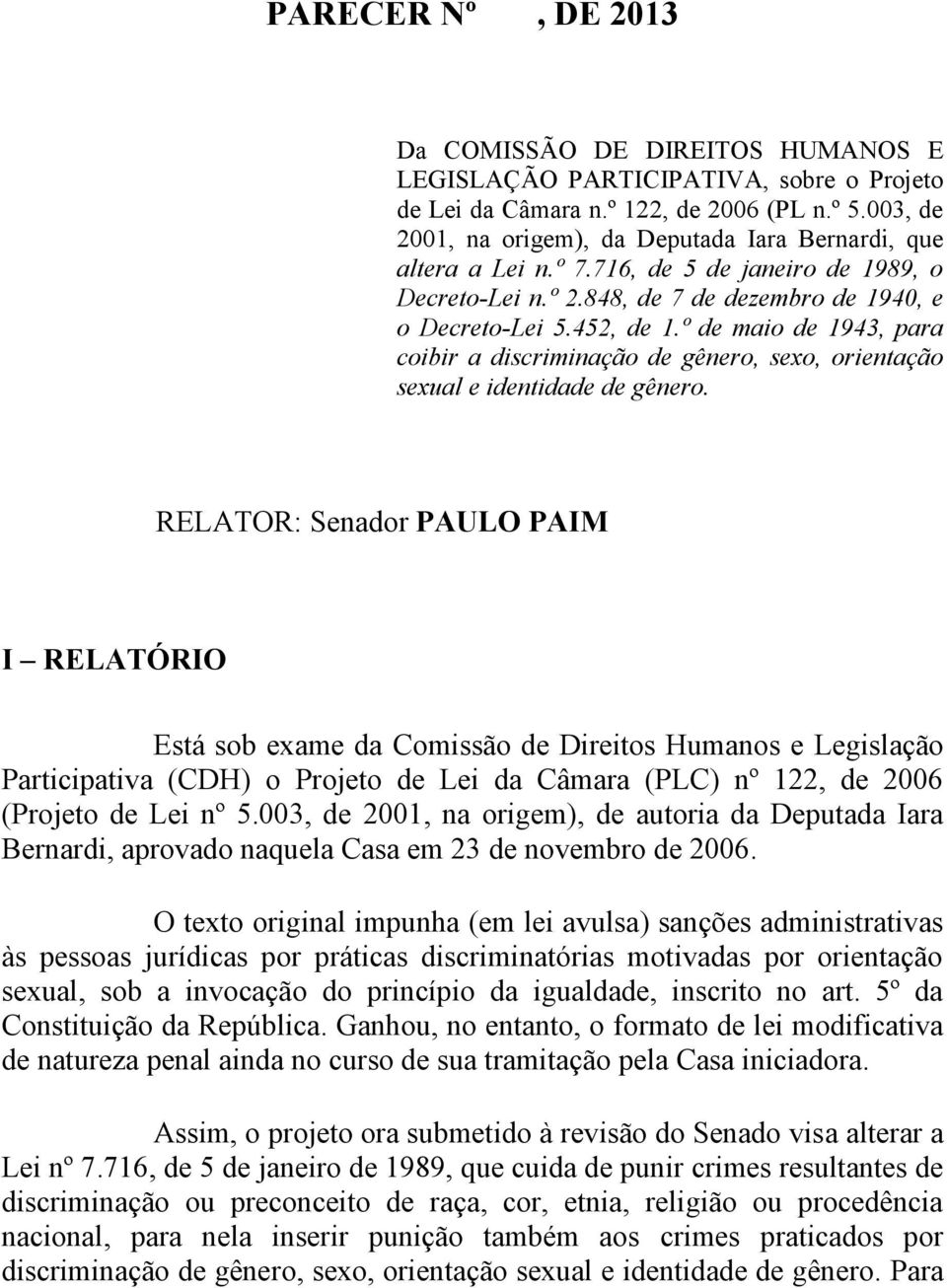 PARECER Nº , DE 2013

Da COMISSÃO DE DIREITOS HUMANOS E LEGISLAÇÃO PARTICIPATIVA, sobre o Projeto de Lei da Câmara n.º 122, de 2006 (PL n.º 5.003, de 2001, na origem), da Deputada Iara Bernardi, que altera a Lei n.º 7.716, de 5 de janeiro de 1989, o Decreto-Lei n.º 2.848, de 7 de dezembro de 1940, e o Decreto-Lei 5.452, de 1.º de maio de 1943, para coibir a discriminação de gênero, sexo, orientação sexual e identidade de gênero.

RELATOR: Senador PAULO PAIM

I – RELATÓRIO

Está sob exame da Comissão de Direitos Humanos e Legislação Participativa (CDH) o Projeto de Lei da Câmara (PLC) nº 122, de 2006 (Projeto de Lei nº 5.003, de 2001, na origem), de autoria da Deputada Iara Bernardi, aprovado naquela Casa em 23 de novembro de 2006.

O texto original impunha (em lei avulsa) sanções administrativas às pessoas jurídicas por práticas discriminatórias motivadas por orientação sexual, sob a invocação do princípio da igualdade, inscrito no art. 5º da Constituição da República. Ganhou, no entanto, o formato de lei modificativa de natureza penal ainda no curso de sua tramitação pela Casa iniciadora.

Assim, o projeto ora submetido à revisão do Senado visa alterar a Lei nº 7.716, de 5 de janeiro de 1989, que cuida de punir crimes resultantes de discriminação ou preconceito de raça, cor, etnia, religião ou procedência nacional, para nela inserir punição também aos crimes praticados por discriminação de gênero, sexo, orientação sexual e identidade de gênero. Para